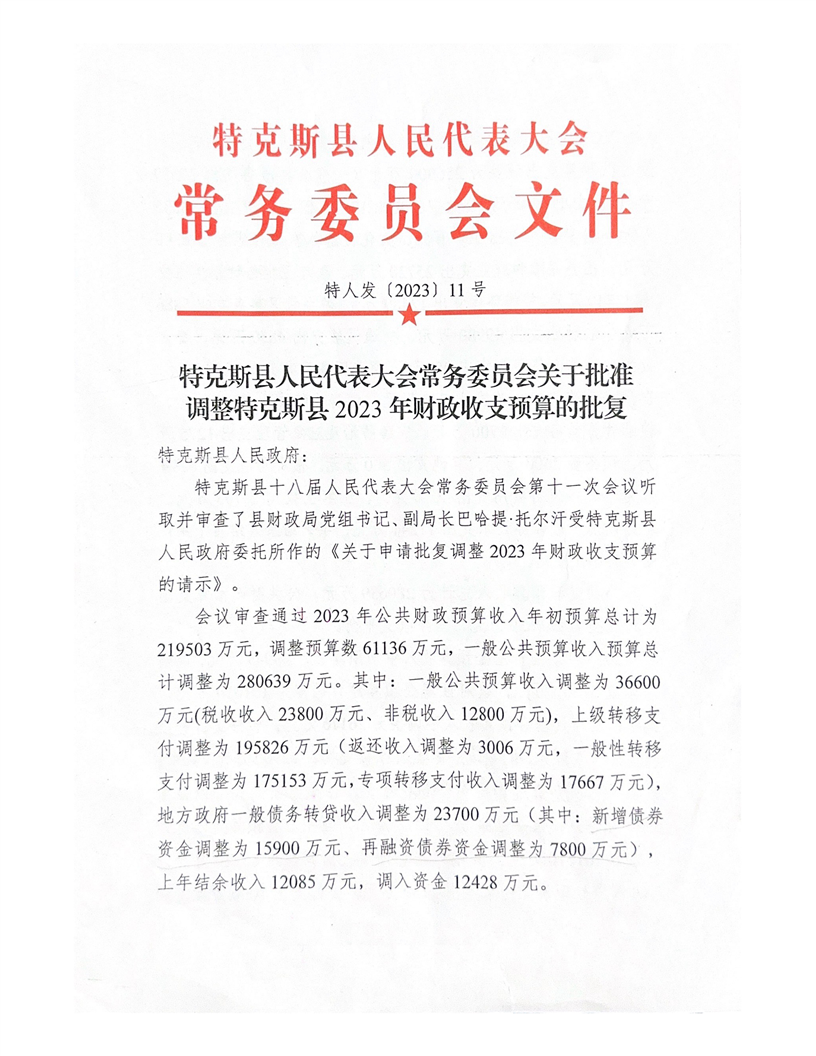 特克斯县人民代表大会
常务委员会文件

特人发〔2023〕11号

特克斯县人民代表大会常务委员会关于批准调整特克斯县2023年财政收支预算的批复

特克斯县人民政府：

特克斯县十八届人民代表大会常务委员会第十一次会议听取并审查了县财政局党组书记、副局长巴哈提·托尔汗受特克斯县人民政府委托所作的《关于申请批复调整2023年财政收支预算的请示》。

会议审查通过2023年公共财政预算收入年初预算总计为219503万元，调整预算数61136万元，一般公共预算收入预算总计调整为280639万元。其中：一般公共预算收入调整为36600万元(税收收入23800万元、非税收入12800万元)，上级转移支付调整为195826万元（返还收入调整为3006万元，一般性转移支付调整为175153万元,专项转移支付收入调整为17667万元)，地方政府一般债务转贷收入调整为23700万元（其中：新增债券资金调整为15900万元、再融资债券资金调整为7800万元），上年结余收入12085万元，调入资金12428万元。